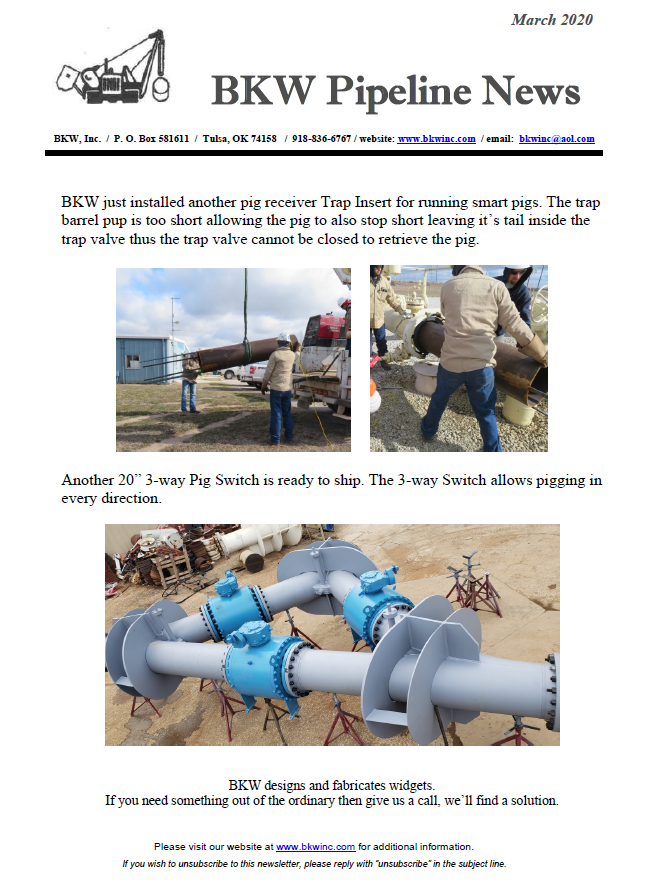 March 2020

BKW Pipeline News

BKW, Inc. / P. O. Box 581611 / Tulsa, OK 74158 / 918-836-6767 / website: www.bkwinc.com / email: bkwinc@aol.com

BKW just installed another pig receiver Trap Insert for running smart pigs. The trap barrel pup is too short allowing the pig to also stop short leaving it's tail inside the trap valve thus the trap valve cannot be closed to retrieve the pig.

Another 20" 3-way Pig Switch is ready to ship. The 3-way Switch allows pigging in every direction.

BKW designs and fabricates widgets.
If you need something out of the ordinary then give us a call, we'll find a solution.

Please visit our website at www.bkwinc.com for additional information.

If you wish to unsubscribe to this newsletter, please reply with "unsubscribe" in the subject line.